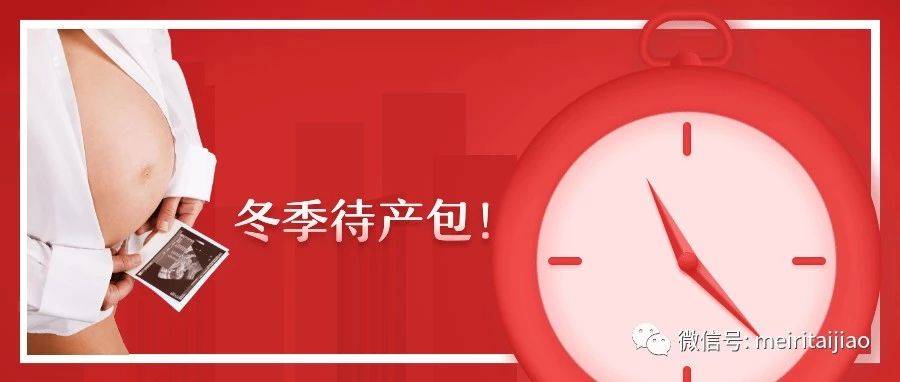 冬季待产包！

微信号: meiritaijiao